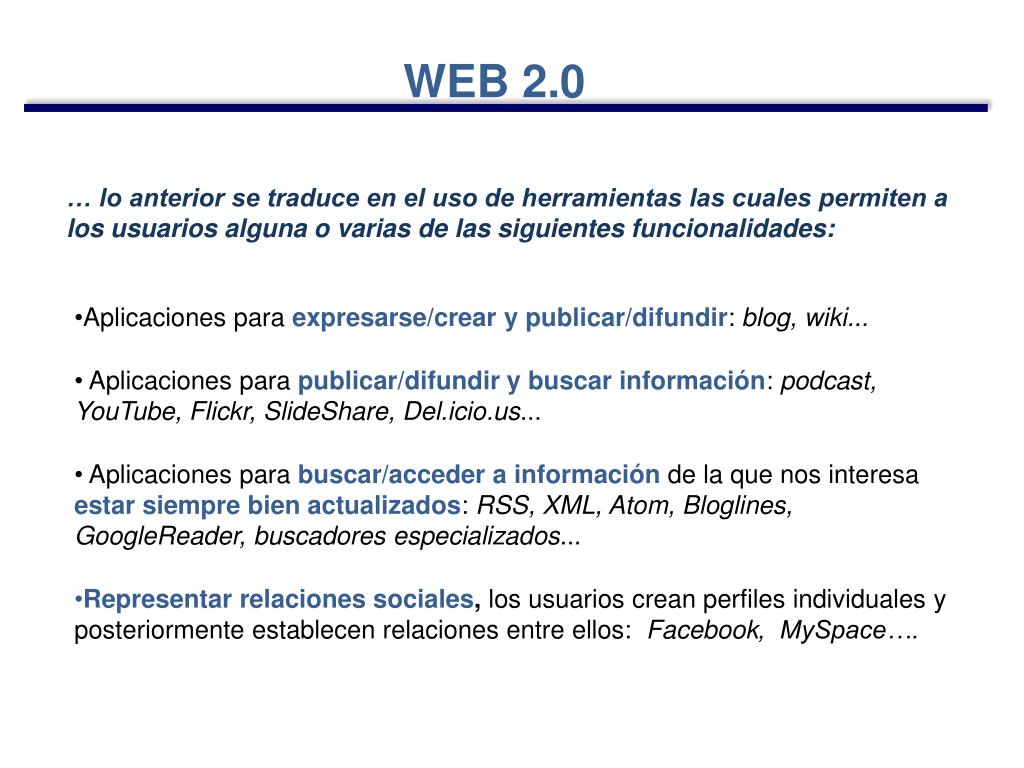 WEB 2.0

… lo anterior se traduce en el uso de herramientas las cuales permiten a los usuarios alguna o varias de las siguientes funcionalidades:

•Aplicaciones para expresarse/crear y publicar/difundir: blog, wiki...

• Aplicaciones para publicar/difundir y buscar información: podcast, YouTube, Flickr, SlideShare, Del.icio.us...

• Aplicaciones para buscar/acceder a información de la que nos interesa estar siempre bien actualizados: RSS, XML, Atom, Bloglines, GoogleReader, buscadores especializados...

•Representar relaciones sociales, los usuarios crean perfiles individuales y posteriormente establecen relaciones entre ellos: Facebook, MySpace….